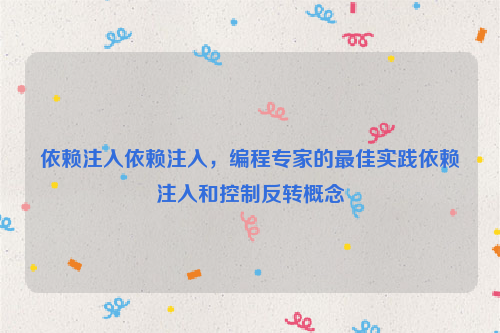 依赖注入依赖注入，编程专家的最佳实践依赖注入和控制反转概念